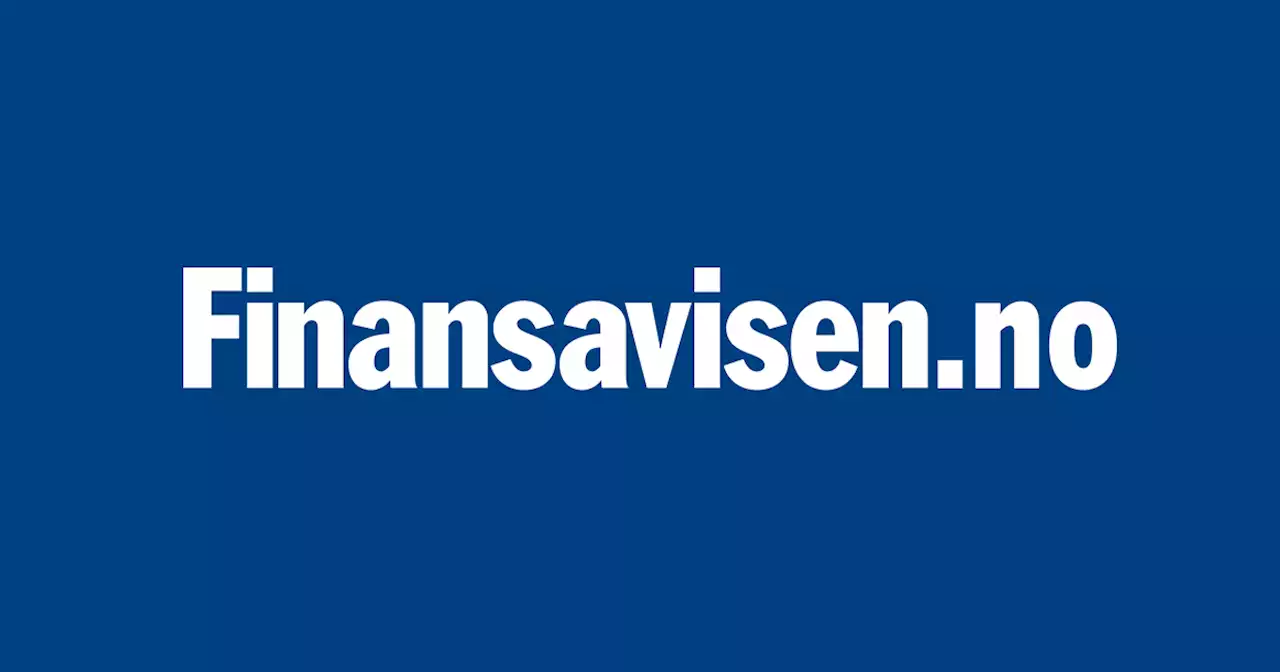 Finansavisen.no